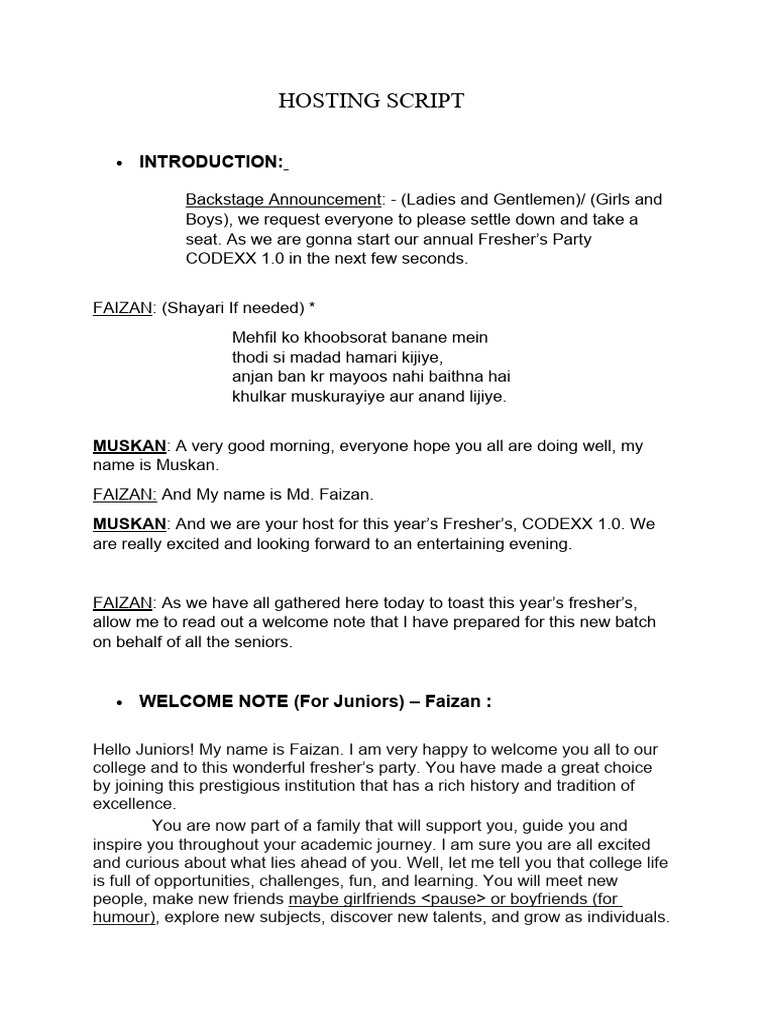 HOSTING SCRIPT

• INTRODUCTION:

Backstage Announcement: - (Ladies and Gentlemen)/ (Girls and Boys), we request everyone to please settle down and take a seat. As we are gonna start our annual Fresher's Party CODEXX 1.0 in the next few seconds.

FAIZAN: (Shayari If needed) *

Mehfil ko khoobsorat banane mein
thodi si madad hamari kijiye,
anjan ban kr mayoos nahi baithna hai
khulkar muskurayiye aur anand lijiye.

MUSKAN: A very good morning, everyone hope you all are doing well, my name is Muskan.

FAIZAN: And My name is Md. Faizan.

MUSKAN: And we are your host for this year's Fresher's, CODEXX 1.0. We are really excited and looking forward to an entertaining evening.

FAIZAN: As we have all gathered here today to toast this year's fresher's, allow me to read out a welcome note that I have prepared for this new batch on behalf of all the seniors.

• WELCOME NOTE (For Juniors) – Faizan :

Hello Juniors! My name is Faizan. I am very happy to welcome you all to our college and to this wonderful fresher's party. You have made a great choice by joining this prestigious institution that has a rich history and tradition of excellence.

You are now part of a family that will support you, guide you and inspire you throughout your academic journey. I am sure you are all excited and curious about what lies ahead of you. Well, let me tell you that college life is full of opportunities, challenges, fun, and learning. You will meet new people, make new friends maybe girlfriends <pause> or boyfriends (for humour), explore new subjects, discover new talents, and grow as individuals.